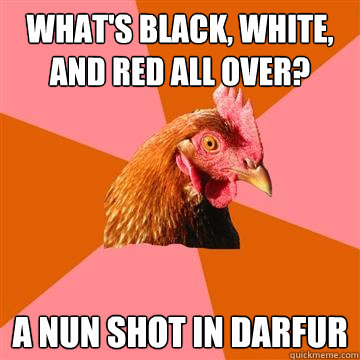 WHAT'S BLACK, WHITE, AND RED ALL OVER?

A NUN SHOT IN DARFUR

quickmeme.com